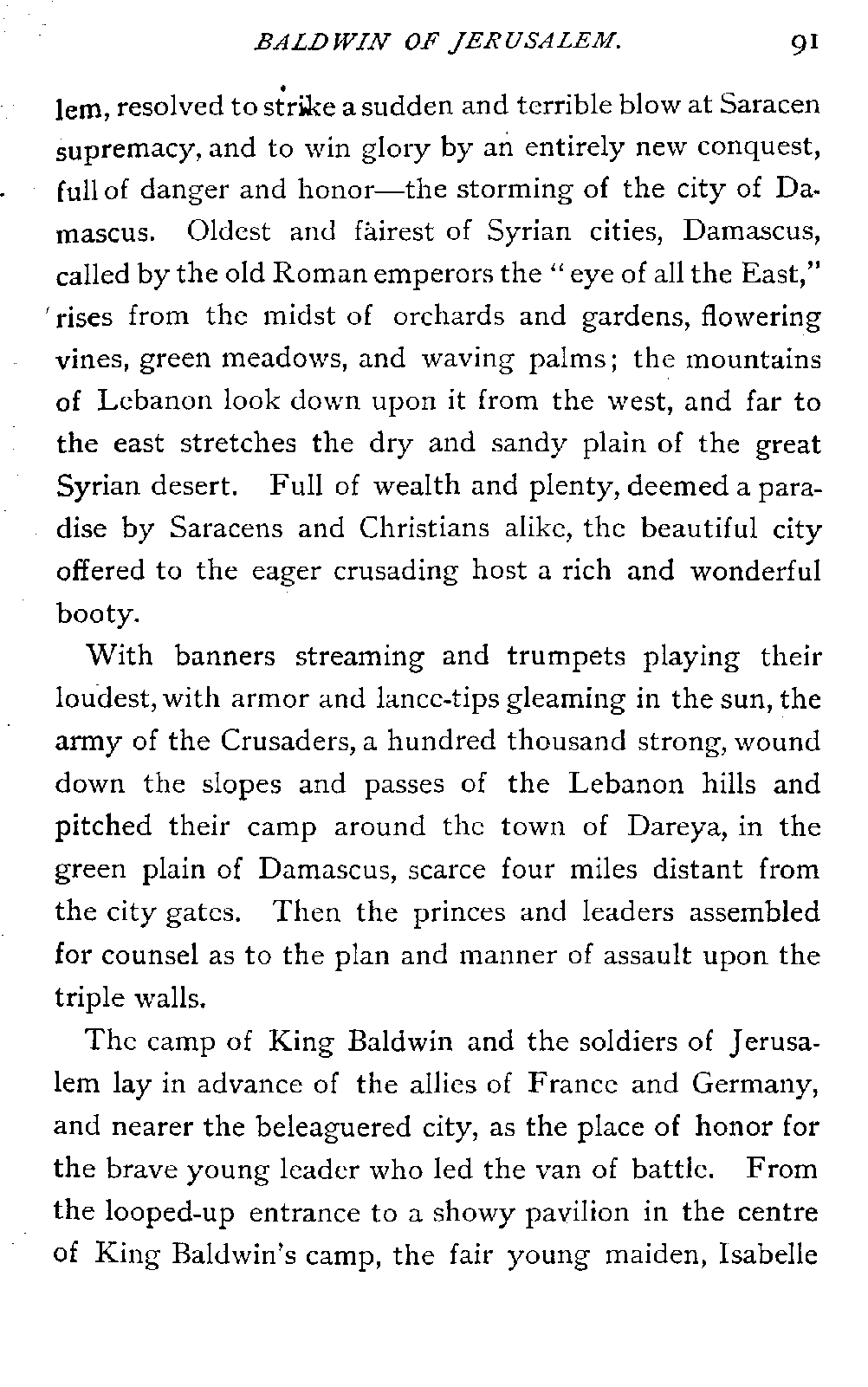 BALDWIN OF JERUSALEM. 91

lem, resolved to strike a sudden and terrible blow at Saracen supremacy, and to win glory by an entirely new conquest, full of danger and honor—the storming of the city of Damascus. Oldest and fairest of Syrian cities, Damascus, called by the old Roman emperors the "eye of all the East," rises from the midst of orchards and gardens, flowering vines, green meadows, and waving palms; the mountains of Lebanon look down upon it from the west, and far to the east stretches the dry and sandy plain of the great Syrian desert. Full of wealth and plenty, deemed a paradise by Saracens and Christians alike, the beautiful city offered to the eager crusading host a rich and wonderful booty.

With banners streaming and trumpets playing their loudest, with armor and lance-tips gleaming in the sun, the army of the Crusaders, a hundred thousand strong, wound down the slopes and passes of the Lebanon hills and pitched their camp around the town of Dareya, in the green plain of Damascus, scarce four miles distant from the city gates. Then the princes and leaders assembled for counsel as to the plan and manner of assault upon the triple walls.

The camp of King Baldwin and the soldiers of Jerusalem lay in advance of the allies of France and Germany, and nearer the beleaguered city, as the place of honor for the brave young leader who led the van of battle. From the looped-up entrance to a showy pavilion in the centre of King Baldwin's camp, the fair young maiden, Isabelle